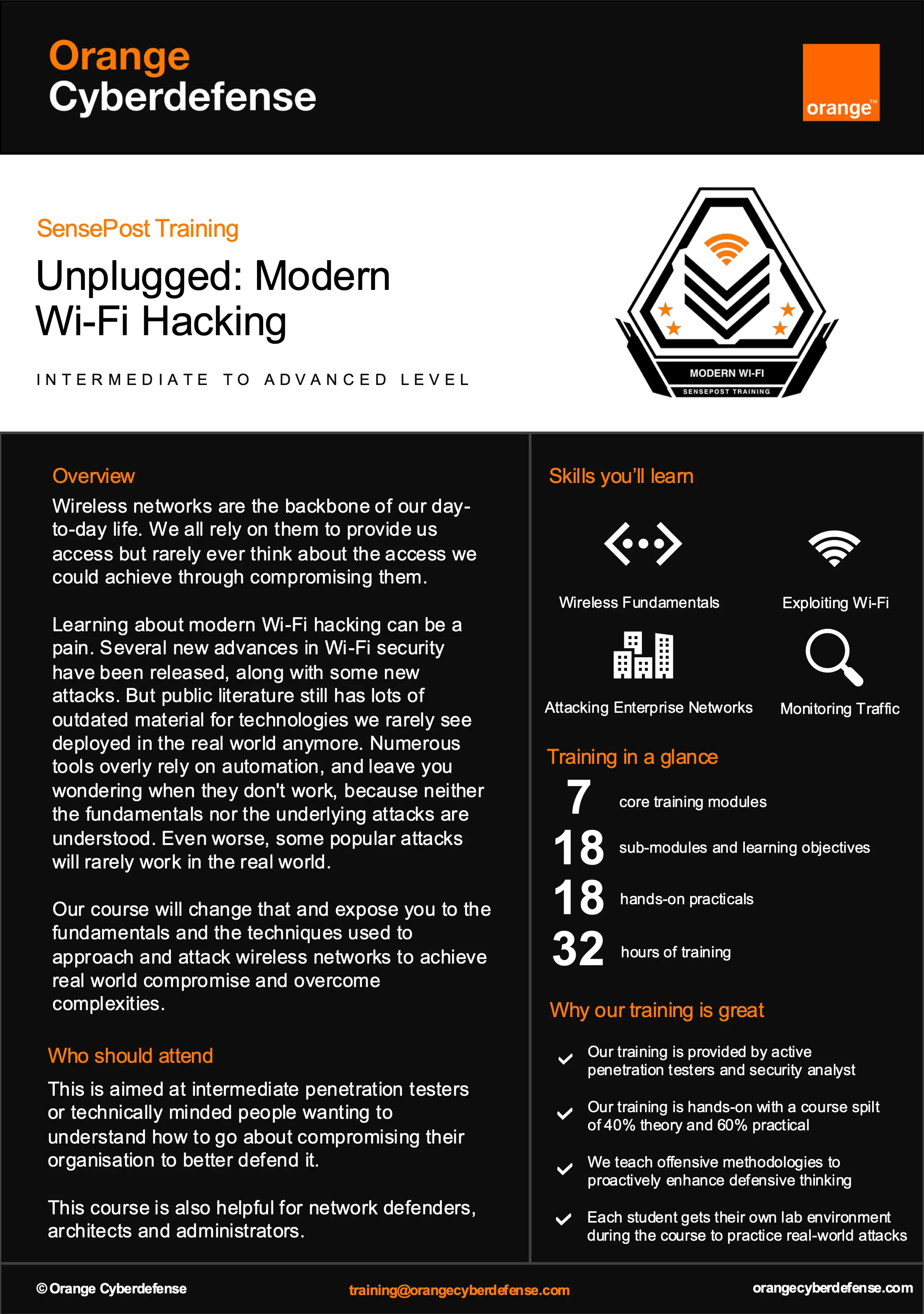 Orange
Cyberdefense

orange™

SensePost Training

Unplugged: Modern Wi-Fi Hacking

INTERMEDIATE TO ADVANCED LEVEL

MODERN WI-FI
SENSEPOST TRAINING

Overview

Wireless networks are the backbone of our day-to-day life. We all rely on them to provide us access but rarely ever think about the access we could achieve through compromising them.

Learning about modern Wi-Fi hacking can be a pain. Several new advances in Wi-Fi security have been released, along with some new attacks. But public literature still has lots of outdated material for technologies we rarely see deployed in the real world anymore. Numerous tools overly rely on automation, and leave you wondering when they don't work, because neither the fundamentals nor the underlying attacks are understood. Even worse, some popular attacks will rarely work in the real world.

Our course will change that and expose you to the fundamentals and the techniques used to approach and attack wireless networks to achieve real world compromise and overcome complexities.

Who should attend

This is aimed at intermediate penetration testers or technically minded people wanting to understand how to go about compromising their organisation to better defend it.

This course is also helpful for network defenders, architects and administrators.

Skills you'll learn

Wireless Fundamentals

Exploiting Wi-Fi

Attacking Enterprise Networks

Monitoring Traffic

Training in a glance

7 core training modules

18 sub-modules and learning objectives

18 hands-on practicals

32 hours of training

Why our training is great

Our training is provided by active penetration testers and security analyst

Our training is hands-on with a course spilt of 40% theory and 60% practical

We teach offensive methodologies to proactively enhance defensive thinking

Each student gets their own lab environment during the course to practice real-world attacks

© Orange Cyberdefense

training@orangecyberdefense.com

orangecyberdefense.com